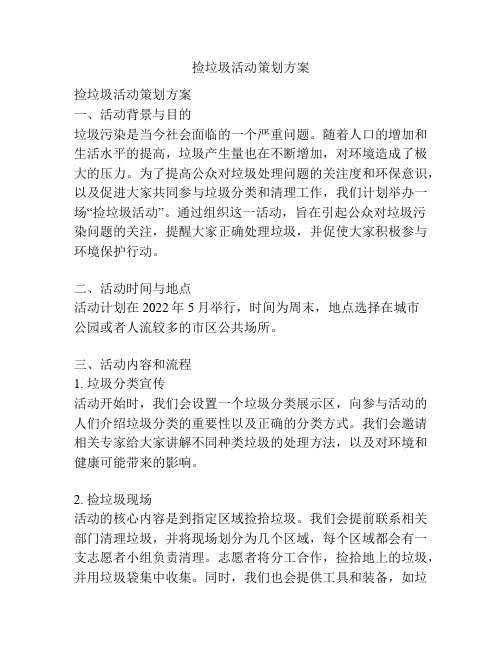 捡垃圾活动策划方案

捡垃圾活动策划方案
一、活动背景与目的
垃圾污染是当今社会面临的一个严重问题。随着人口的增加和生活水平的提高，垃圾产生量也在不断增加，对环境造成了极大的压力。为了提高公众对垃圾处理问题的关注度和环保意识，以及促进大家共同参与垃圾分类和清理工作，我们计划举办一场“捡垃圾活动”。通过组织这一活动，旨在引起公众对垃圾污染问题的关注，提醒大家正确处理垃圾，并促使大家积极参与环境保护行动。

二、活动时间与地点
活动计划在 2022 年 5 月举行，时间为周末，地点选择在城市公园或者人流较多的市区公共场所。

三、活动内容和流程
1. 垃圾分类宣传
活动开始时，我们会设置一个垃圾分类展示区，向参与活动的人们介绍垃圾分类的重要性以及正确的分类方式。我们会邀请相关专家给大家讲解不同种类垃圾的处理方法，以及对环境和健康可能带来的影响。

2. 捡垃圾现场
活动的核心内容是到指定区域捡拾垃圾。我们会提前联系相关部门清理垃圾，并将现场划分为几个区域，每个区域都会有一支志愿者小组负责清理。志愿者将分工合作，捡拾地上的垃圾，并用垃圾袋集中收集。同时，我们也会提供工具和装备，如垃